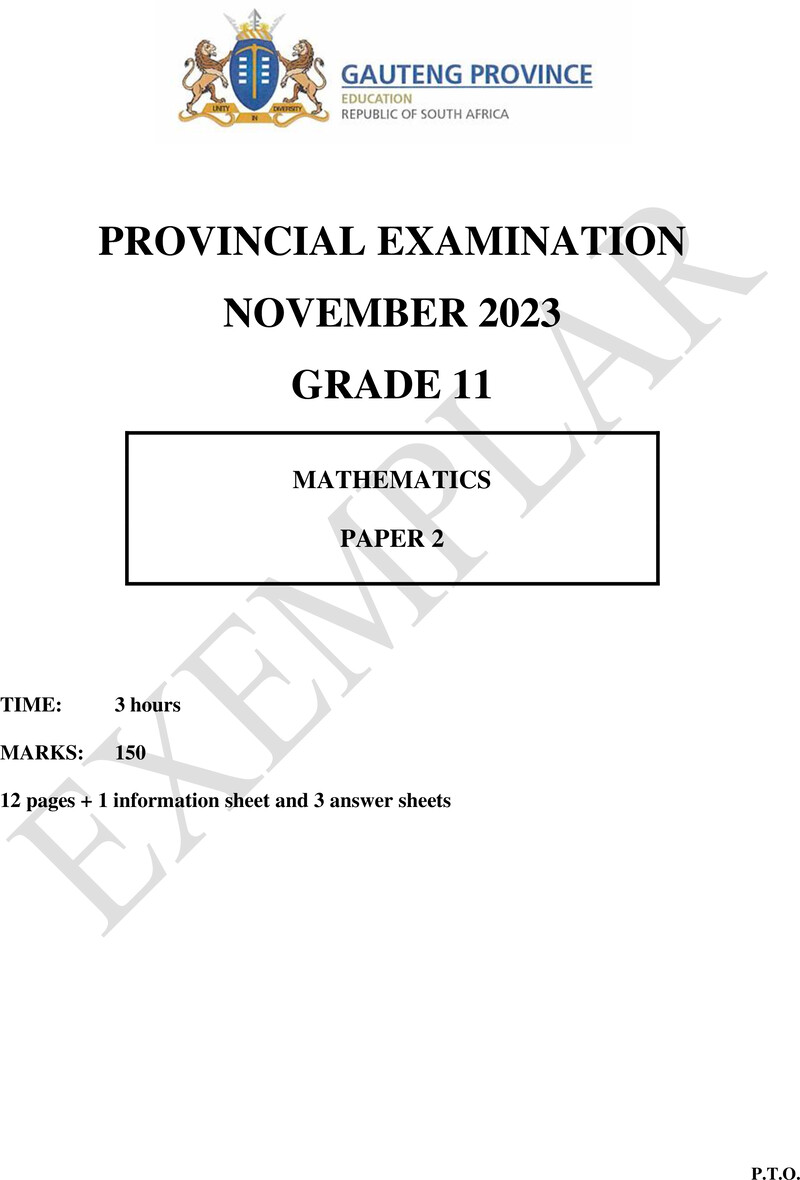 UNITY IN DIVERSITY

GAUTENG PROVINCE
EDUCATION
REPUBLIC OF SOUTH AFRICA

PROVINCIAL EXAMINATION

NOVEMBER 2023

GRADE 11

MATHEMATICS

PAPER 2

EXEMPLAR

TIME: 3 hours

MARKS: 150

12 pages + 1 information sheet and 3 answer sheets

P.T.O.